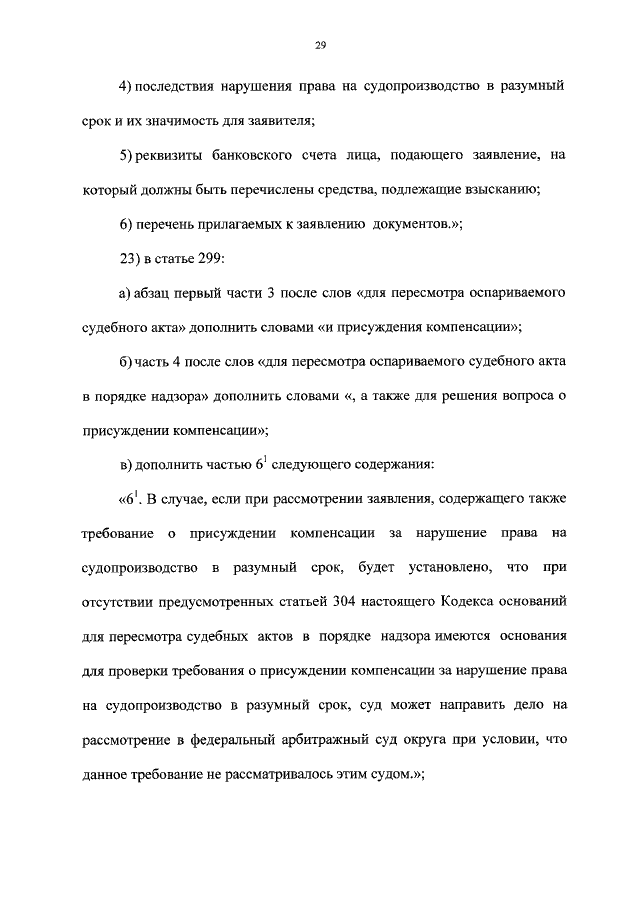 29

4) последствия нарушения права на судопроизводство в разумный срок и их значимость для заявителя;

5) реквизиты банковского счета лица, подающего заявление, на который должны быть перечислены средства, подлежащие взысканию;

6) перечень прилагаемых к заявлению документов.»;

23) в статье 299:

а) абзац первый части 3 после слов «для пересмотра оспариваемого судебного акта» дополнить словами «и присуждения компенсации»;

б) часть 4 после слов «для пересмотра оспариваемого судебного акта в порядке надзора» дополнить словами «, а также для решения вопроса о присуждении компенсации»;

в) дополнить частью $6^1$ следующего содержания:

«$6^1$. В случае, если при рассмотрении заявления, содержащего также требование о присуждении компенсации за нарушение права на судопроизводство в разумный срок, будет установлено, что при отсутствии предусмотренных статьей 304 настоящего Кодекса оснований для пересмотра судебных актов в порядке надзора имеются основания для проверки требования о присуждении компенсации за нарушение права на судопроизводство в разумный срок, суд может направить дело на рассмотрение в федеральный арбитражный суд округа при условии, что данное требование не рассматривалось этим судом.»;